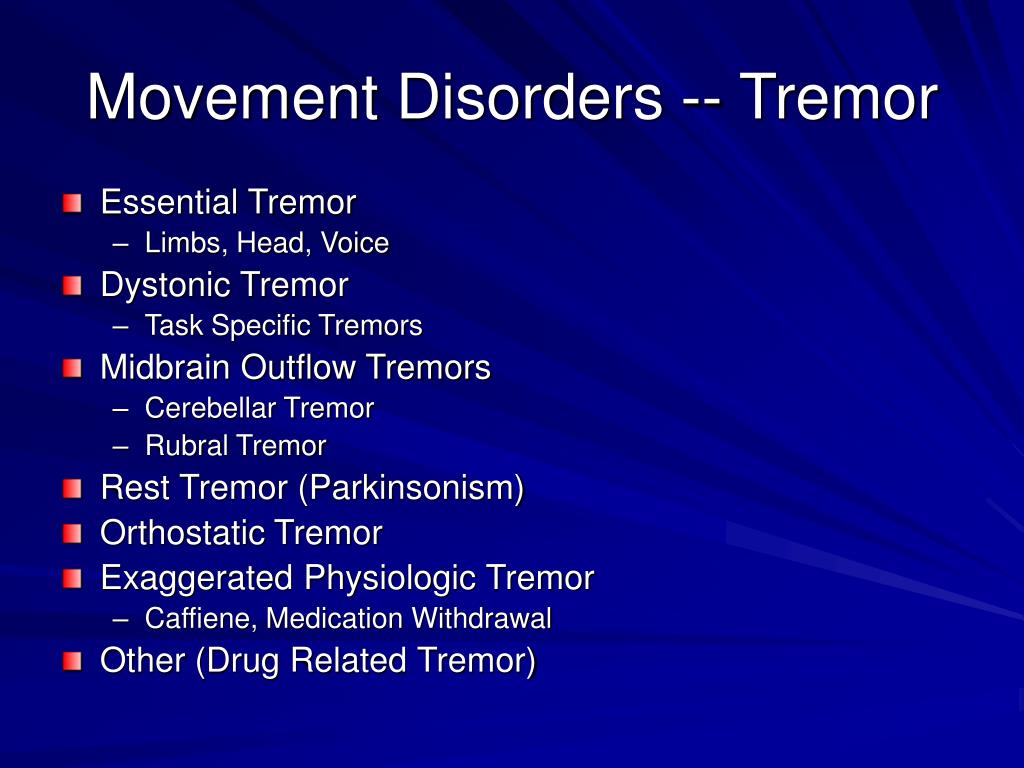 Movement Disorders -- Tremor

Essential Tremor
– Limbs, Head, Voice

Dystonic Tremor
– Task Specific Tremors

Midbrain Outflow Tremors
– Cerebellar Tremor
– Rubral Tremor

Rest Tremor (Parkinsonism)

Orthostatic Tremor

Exaggerated Physiologic Tremor
– Caffiene, Medication Withdrawal

Other (Drug Related Tremor)